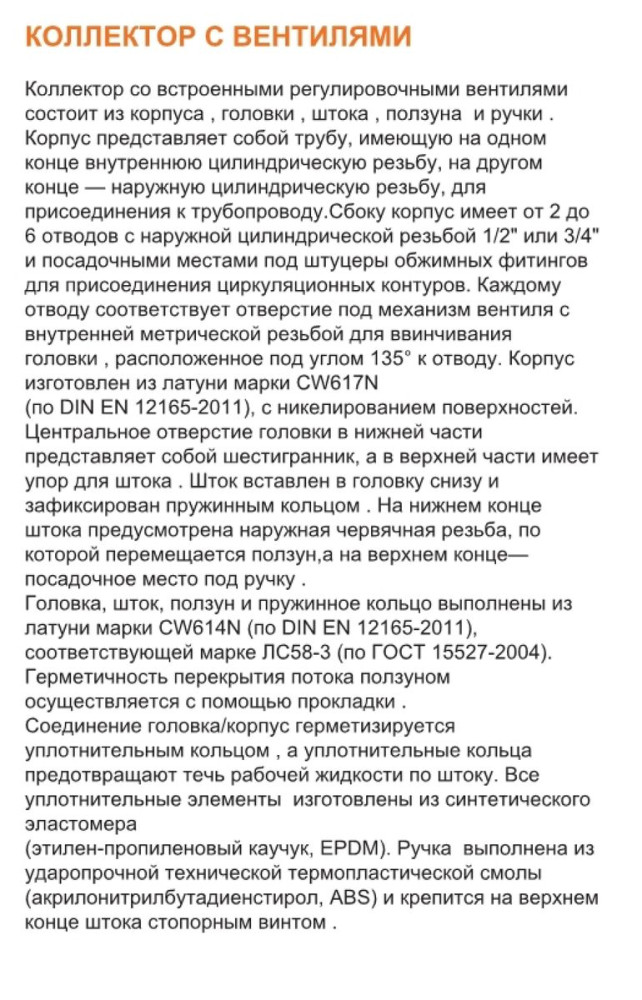 КОЛЛЕКТОР С ВЕНТИЛЯМИ

Коллектор со встроенными регулировочными вентилями состоит из корпуса , головки , штока , ползуна и ручки . Корпус представляет собой трубу, имеющую на одном конце внутреннюю цилиндрическую резьбу, на другом конце — наружную цилиндрическую резьбу, для присоединения к трубопроводу.Сбоку корпус имеет от 2 до 6 отводов с наружной цилиндрической резьбой 1/2" или 3/4" и посадочными местами под штуцеры обжимных фитингов для присоединения циркуляционных контуров. Каждому отводу соответствует отверстие под механизм вентиля с внутренней метрической резьбой для ввинчивания головки , расположенное под углом 135° к отводу. Корпус изготовлен из латуни марки CW617N
(по DIN EN 12165-2011), с никелированием поверхностей. Центральное отверстие головки в нижней части представляет собой шестигранник, а в верхней части имеет упор для штока . Шток вставлен в головку снизу и зафиксирован пружинным кольцом . На нижнем конце штока предусмотрена наружная червячная резьба, по которой перемещается ползун,а на верхнем конце— посадочное место под ручку .
Головка, шток, ползун и пружинное кольцо выполнены из латуни марки CW614N (по DIN EN 12165-2011), соответствующей марке ЛС58-3 (по ГОСТ 15527-2004). Герметичность перекрытия потока ползуном осуществляется с помощью прокладки .
Соединение головка/корпус герметизируется уплотнительным кольцом , а уплотнительные кольца предотвращают течь рабочей жидкости по штоку. Все уплотнительные элементы изготовлены из синтетического эластомера
(этилен-пропиленовый каучук, EPDM). Ручка выполнена из ударопрочной технической термопластической смолы (акрилонитрилбутадиенстирол, ABS) и крепится на верхнем конце штока стопорным винтом .